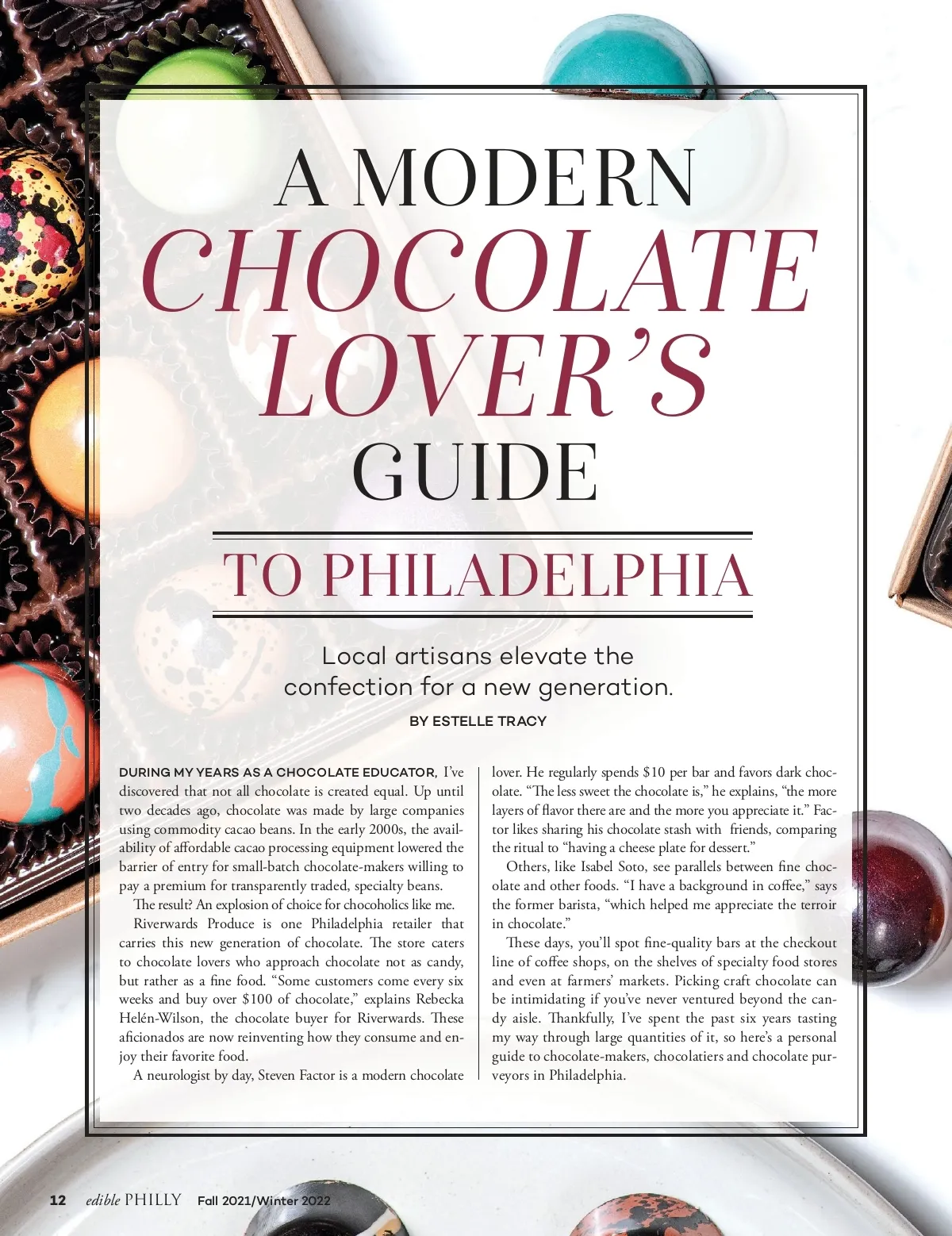 A MODERN
CHOCOLATE LOVER'S
GUIDE
TO PHILADELPHIA

Local artisans elevate the confection for a new generation.

BY ESTELLE TRACY

DURING MY YEARS AS A CHOCOLATE EDUCATOR, I've discovered that not all chocolate is created equal. Up until two decades ago, chocolate was made by large companies using commodity cacao beans. In the early 2000s, the availability of affordable cacao processing equipment lowered the barrier of entry for small-batch chocolate-makers willing to pay a premium for transparently traded, specialty beans.

The result? An explosion of choice for chocoholics like me.

Riverwards Produce is one Philadelphia retailer that carries this new generation of chocolate. The store caters to chocolate lovers who approach chocolate not as candy, but rather as a fine food. "Some customers come every six weeks and buy over $100 of chocolate," explains Rebecka Helén-Wilson, the chocolate buyer for Riverwards. These aficionados are now reinventing how they consume and enjoy their favorite food.

A neurologist by day, Steven Factor is a modern chocolate lover. He regularly spends $10 per bar and favors dark chocolate. "The less sweet the chocolate is," he explains, "the more layers of flavor there are and the more you appreciate it." Factor likes sharing his chocolate stash with friends, comparing the ritual to "having a cheese plate for dessert."

Others, like Isabel Soto, see parallels between fine chocolate and other foods. "I have a background in coffee," says the former barista, "which helped me appreciate the terroir in chocolate."

These days, you'll spot fine-quality bars at the checkout line of coffee shops, on the shelves of specialty food stores and even at farmers' markets. Picking craft chocolate can be intimidating if you've never ventured beyond the candy aisle. Thankfully, I've spent the past six years tasting my way through large quantities of it, so here's a personal guide to chocolate-makers, chocolatiers and chocolate purveyors in Philadelphia.

12 edible PHILLY Fall 2021/Winter 2022